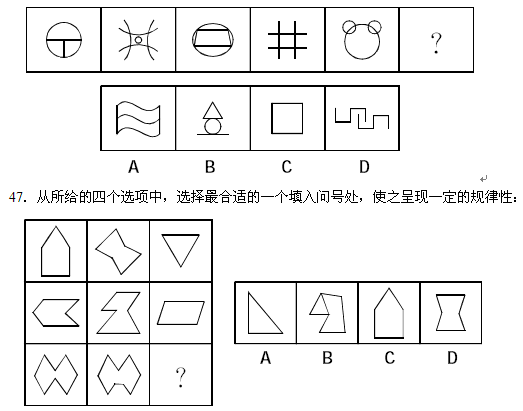 ?

A B C D

47. 从所给的四个选项中，选择最合适的一个填入问号处，使之呈现一定的规律性：

?

A B C D